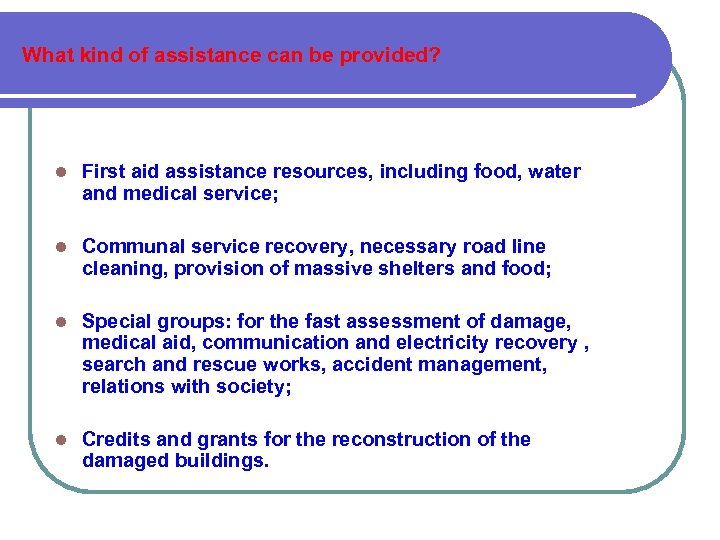 What kind of assistance can be provided?

- First aid assistance resources, including food, water and medical service;

- Communal service recovery, necessary road line cleaning, provision of massive shelters and food;

- Special groups: for the fast assessment of damage, medical aid, communication and electricity recovery , search and rescue works, accident management, relations with society;

- Credits and grants for the reconstruction of the damaged buildings.